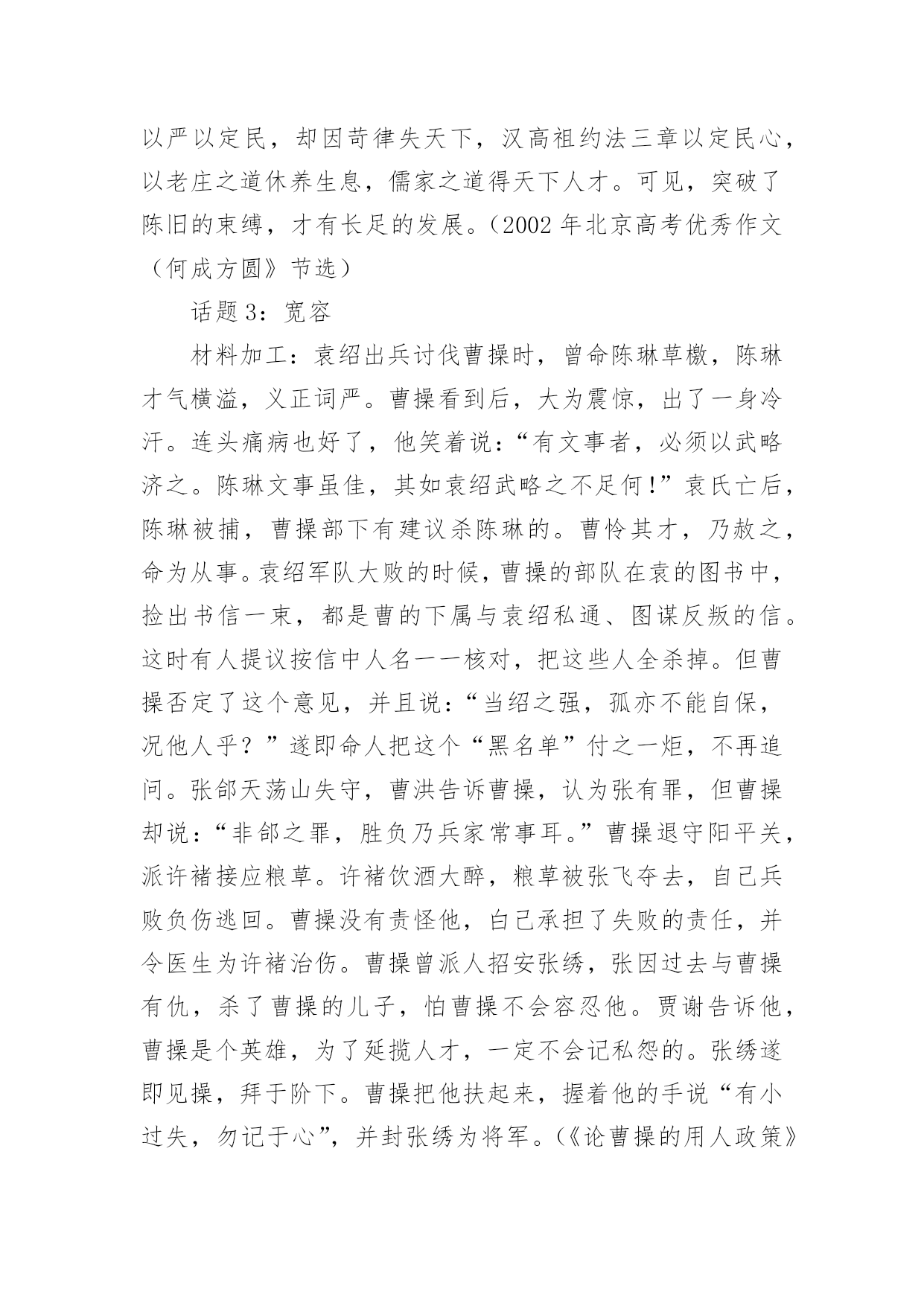 以严以定民，却因苛律失天下，汉高祖约法三章以定民心，以老庄之道休养生息，儒家之道得天下人才。可见，突破了陈旧的束缚，才有长足的发展。（2002 年北京高考优秀作文（何成方圆》节选）

话题 3：宽容

材料加工：袁绍出兵讨伐曹操时，曾命陈琳草檄，陈琳才气横溢，义正词严。曹操看到后，大为震惊，出了一身冷汗。连头痛病也好了，他笑着说：“有文事者，必须以武略济之。陈琳文事虽佳，其如袁绍武略之不足何！”袁氏亡后，陈琳被捕，曹操部下有建议杀陈琳的。曹怜其才，乃赦之，命为从事。袁绍军队大败的时候，曹操的部队在袁的图书中，捡出书信一束，都是曹的下属与袁绍私通、图谋反叛的信。这时有人提议按信中人名一一核对，把这些人全杀掉。但曹操否定了这个意见，并且说：“当绍之强，孤亦不能自保，况他人乎？”遂即命人把这个“黑名单”付之一炬，不再追问。张郃天荡山失守，曹洪告诉曹操，认为张有罪，但曹操却说：“非郃之罪，胜负乃兵家常事耳。”曹操退守阳平关，派许褚接应粮草。许褚饮酒大醉，粮草被张飞夺去，自己兵败负伤逃回。曹操没有责怪他，白己承担了失败的责任，并令医生为许褚治伤。曹操曾派人招安张绣，张因过去与曹操有仇，杀了曹操的儿子，怕曹操不会容忍他。贾谢告诉他，曹操是个英雄，为了延揽人才，一定不会记私怨的。张绣遂即见操，拜于阶下。曹操把他扶起来，握着他的手说“有小过失，勿记于心”，并封张绣为将军。（《论曹操的用人政策》